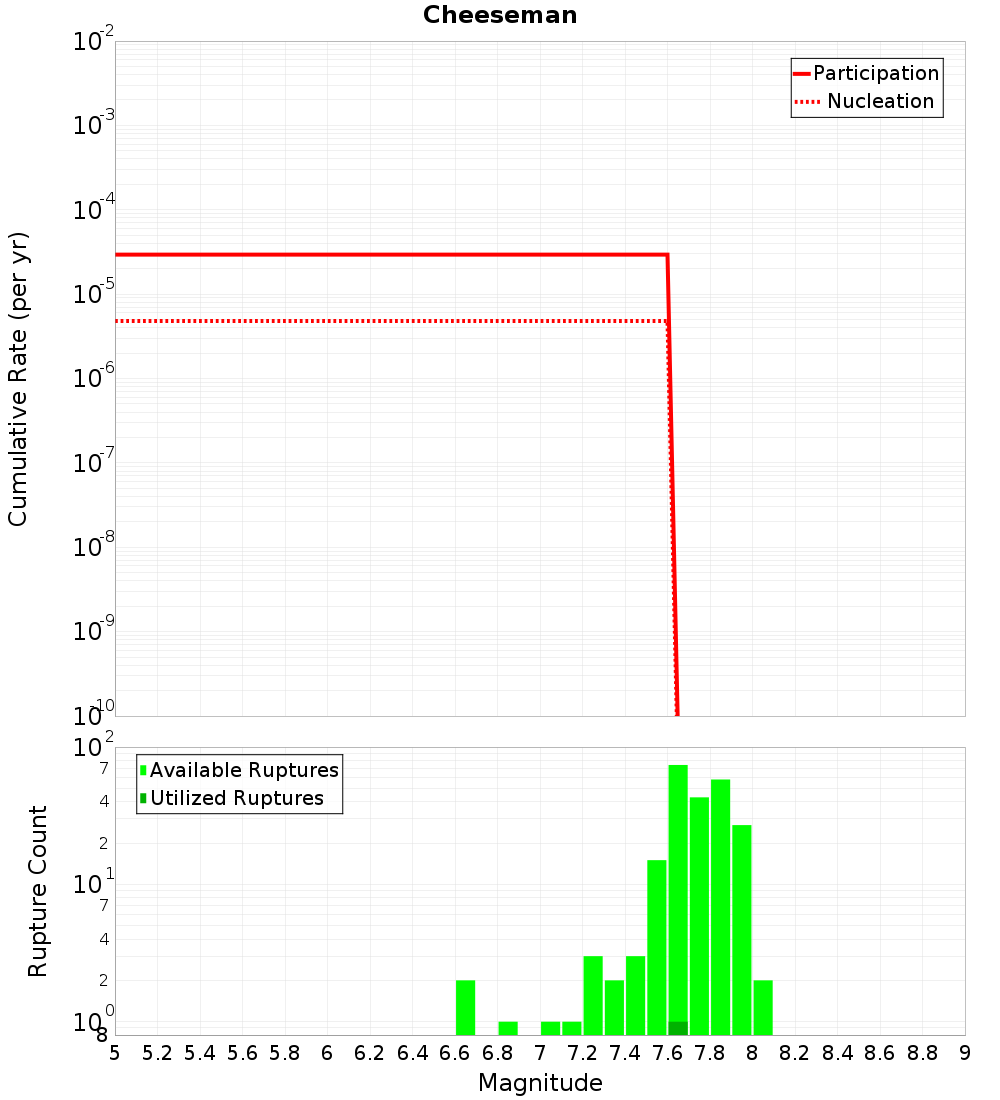 Cheeseman

Participation
Nucleation

Cumulative Rate (per yr)

$10^{-2}$
$10^{-3}$
$10^{-4}$
$10^{-5}$
$10^{-6}$
$10^{-7}$
$10^{-8}$
$10^{-9}$
$10^{-10}$

Available Ruptures
Utilized Ruptures

Rupture Count

$10^{2}$
7
4
2
$10^{1}$
7
4
2
$10^{0}$
8

5 5.2 5.4 5.6 5.8 6 6.2 6.4 6.6 6.8 7 7.2 7.4 7.6 7.8 8 8.2 8.4 8.6 8.8 9

Magnitude